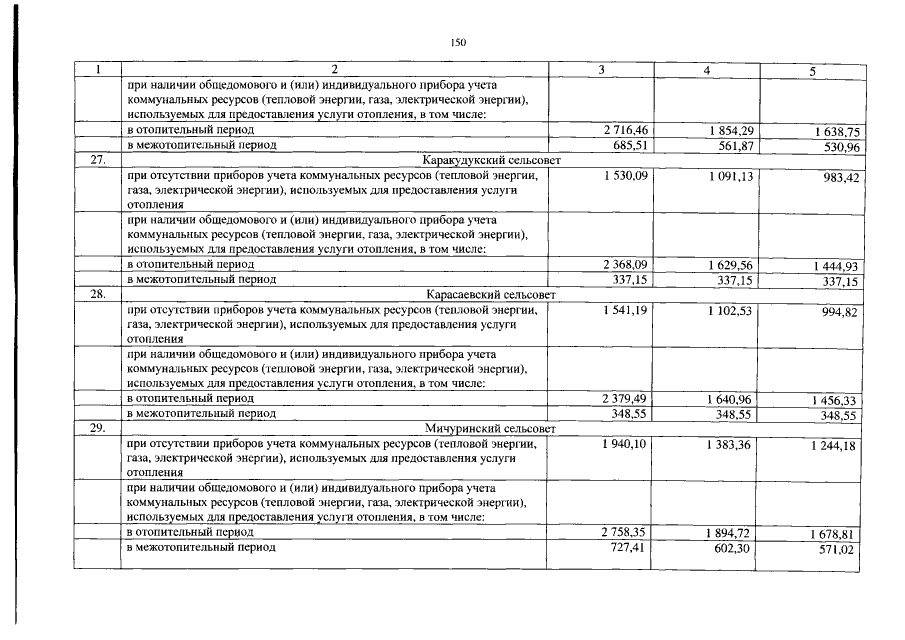 150

| 1 | 2 | 3 | 4 | 5 |
|---|---|---|---|---|
|  | при наличии общедомового и (или) индивидуального прибора учета коммунальных ресурсов (тепловой энергии, газа, электрической энергии), используемых для предоставления услуги отопления, в том числе: |  |  |  |
|  | в отопительный период | 2 716,46 | 1 854,29 | 1 638,75 |
|  | в межотопительный период | 685,51 | 561,87 | 530,96 |
| 27. | Каракудукский сельсовет |  |  |  |
|  | при отсутствии приборов учета коммунальных ресурсов (тепловой энергии, газа, электрической энергии), используемых для предоставления услуги отопления | 1 530,09 | 1 091,13 | 983,42 |
|  | при наличии общедомового и (или) индивидуального прибора учета коммунальных ресурсов (тепловой энергии, газа, электрической энергии), используемых для предоставления услуги отопления, в том числе: |  |  |  |
|  | в отопительный период | 2 368,09 | 1 629,56 | 1 444,93 |
|  | в межотопительный период | 337,15 | 337,15 | 337,15 |
| 28. | Карасаевский сельсовет |  |  |  |
|  | при отсутствии приборов учета коммунальных ресурсов (тепловой энергии, газа, электрической энергии), используемых для предоставления услуги отопления | 1 541,19 | 1 102,53 | 994,82 |
|  | при наличии общедомового и (или) индивидуального прибора учета коммунальных ресурсов (тепловой энергии, газа, электрической энергии), используемых для предоставления услуги отопления, в том числе: |  |  |  |
|  | в отопительный период | 2 379,49 | 1 640,96 | 1 456,33 |
|  | в межотопительный период | 348,55 | 348,55 | 348,55 |
| 29. | Мичуринский сельсовет |  |  |  |
|  | при отсутствии приборов учета коммунальных ресурсов (тепловой энергии, газа, электрической энергии), используемых для предоставления услуги отопления | 1 940,10 | 1 383,36 | 1 244,18 |
|  | при наличии общедомового и (или) индивидуального прибора учета коммунальных ресурсов (тепловой энергии, газа, электрической энергии), используемых для предоставления услуги отопления, в том числе: |  |  |  |
|  | в отопительный период | 2 758,35 | 1 894,72 | 1 678,81 |
|  | в межотопительный период | 727,41 | 602,30 | 571,02 |